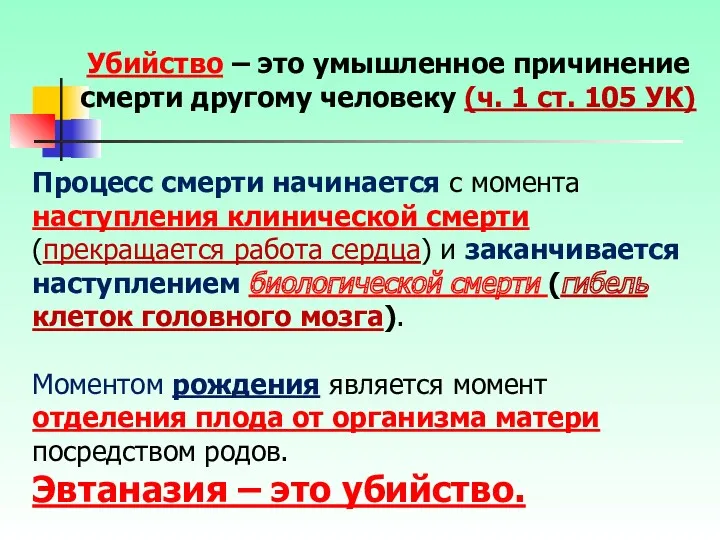 Убийство – это умышленное причинение смерти другому человеку (ч. 1 ст. 105 УК)

Процесс смерти начинается с момента наступления клинической смерти (прекращается работа сердца) и заканчивается наступлением биологической смерти (гибель клеток головного мозга).

Моментом рождения является момент отделения плода от организма матери посредством родов.

Эвтаназия – это убийство.